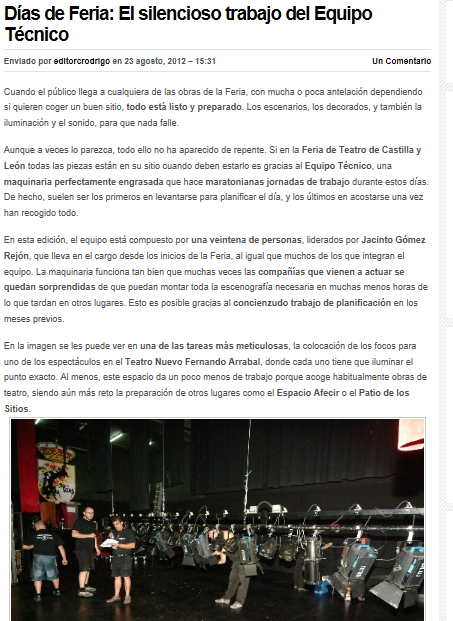 Días de Feria: El silencioso trabajo del Equipo Técnico

Enviado por editorcrodrigo en 23 agosto, 2012 – 15:31

Un Comentario

Cuando el público llega a cualquiera de las obras de la Feria, con mucha o poca antelación dependiendo si quieren coger un buen sitio, todo está listo y preparado. Los escenarios, los decorados, y también la iluminación y el sonido, para que nada falle.

Aunque a veces lo parezca, todo ello no ha aparecido de repente. Si en la Feria de Teatro de Castilla y León todas las piezas están en su sitio cuando deben estarlo es gracias al Equipo Técnico, una maquinaria perfectamente engrasada que hace maratonianas jornadas de trabajo durante estos días. De hecho, suelen ser los primeros en levantarse para planificar el día, y los últimos en acostarse una vez han recogido todo.

En esta edición, el equipo está compuesto por una veintena de personas, liderados por Jacinto Gómez Rejón, que lleva en el cargo desde los inicios de la Feria, al igual que muchos de los que integran el equipo. La maquinaria funciona tan bien que muchas veces las compañías que vienen a actuar se quedan sorprendidas de que puedan montar toda la escenografía necesaria en muchas menos horas de lo que tardan en otros lugares. Esto es posible gracias al concienzudo trabajo de planificación en los meses previos.

En la imagen se les puede ver en una de las tareas más meticulosas, la colocación de los focos para uno de los espectáculos en el Teatro Nuevo Fernando Arrabal, donde cada uno tiene que iluminar el punto exacto. Al menos, este espacio da un poco menos de trabajo porque acoge habitualmente obras de teatro, siendo aún más reto la preparación de otros lugares como el Espacio Afecir o el Patio de los Sitios.